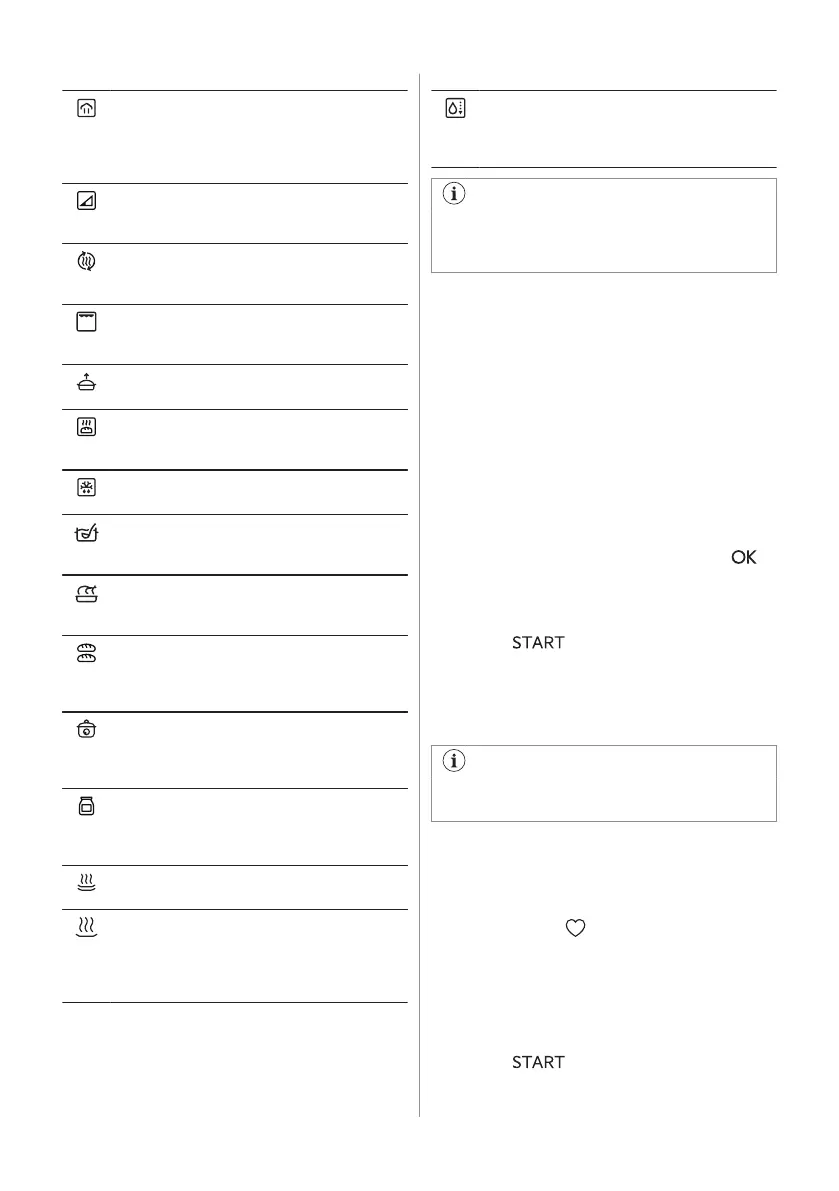 OK

START

START